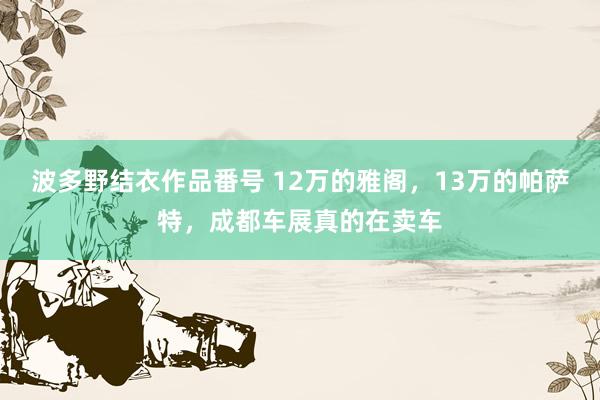 波多野结衣作品番号 12万的雅阁，13万的帕萨特，成都车展真的在卖车